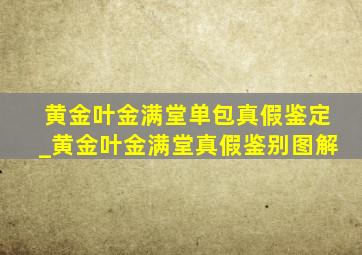 黄金叶金满堂单包真假鉴定_黄金叶金满堂真假鉴别图解